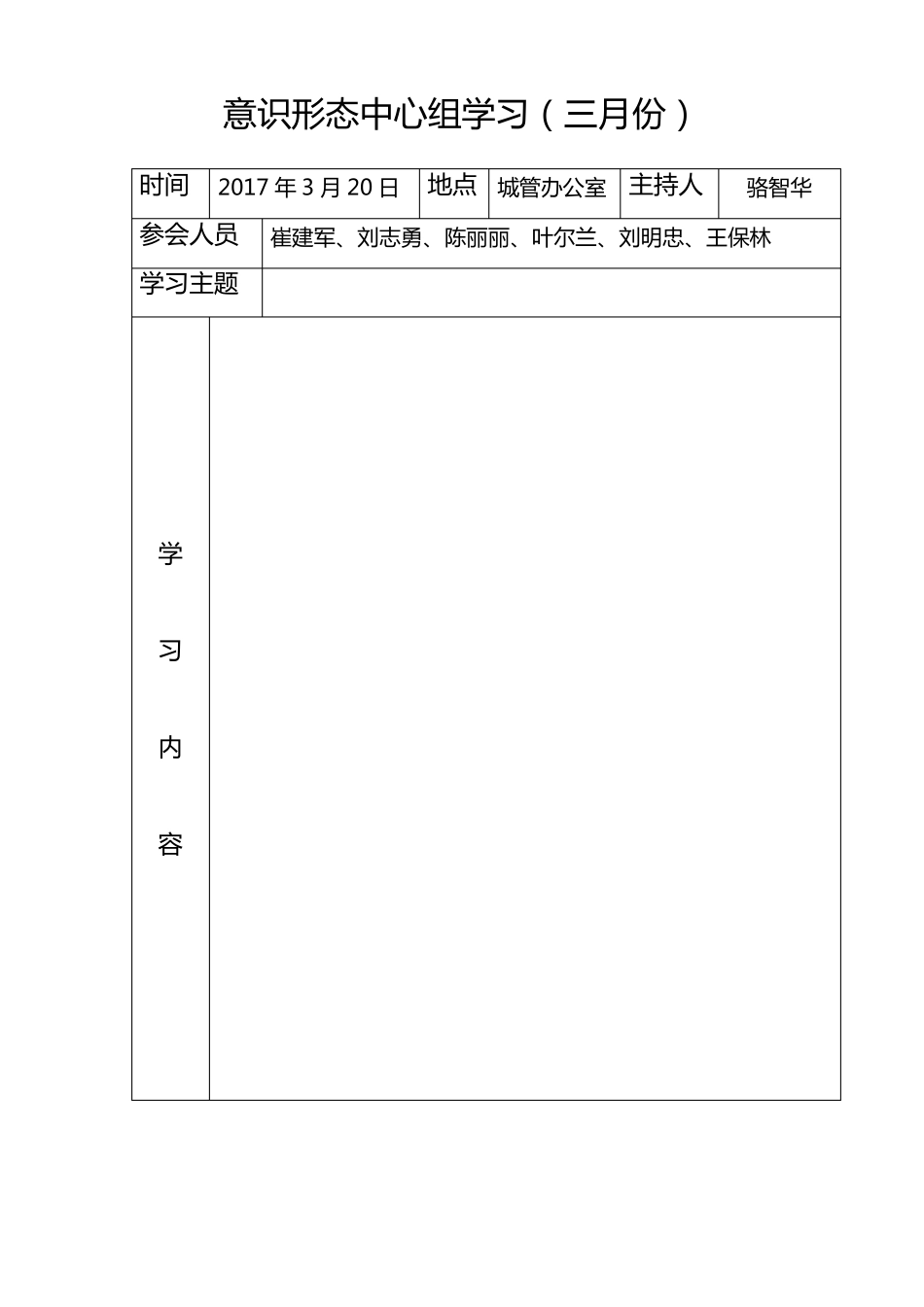 意识形态中心组学习（三月份）

| 时间 | 2017 年 3 月 20 日 | 地点 | 城管办公室 | 主持人 | 骆智华 |
|---|---|---|---|---|---|
| 参会人员 | 崔建军、刘志勇、陈丽丽、叶尔兰、刘明忠、王保林 | | | | |
| 学习主题 | | | | | |
| 学习内容 | | | | | |